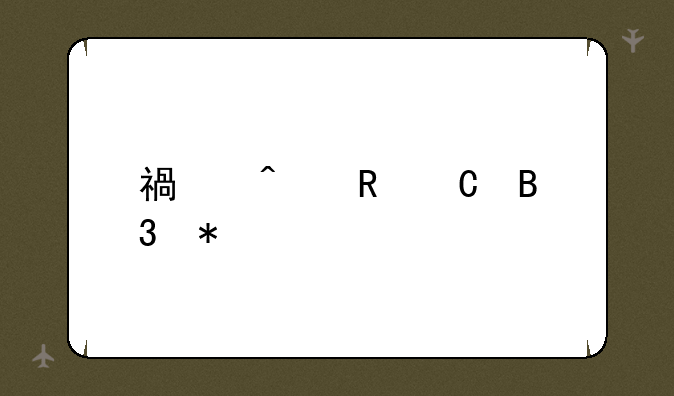 禍 ^ R C B
3 *